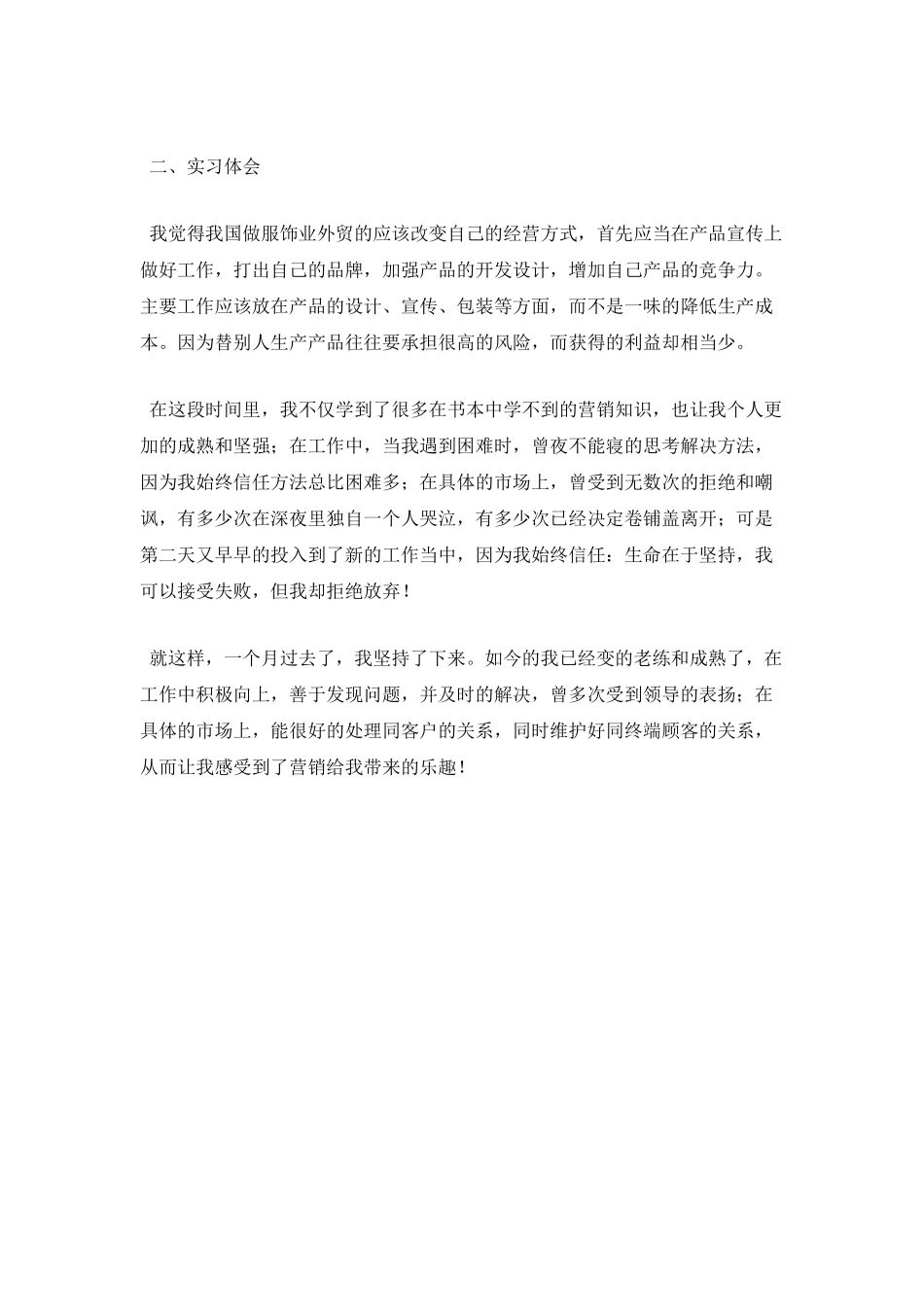 二、实习体会

我觉得我国做服饰业外贸的应该改变自己的经营方式，首先应当在产品宣传上做好工作，打出自己的品牌，加强产品的开发设计，增加自己产品的竞争力。主要工作应该放在产品的设计、宣传、包装等方面，而不是一味的降低生产成本。因为替别人生产产品往往要承担很高的风险，而获得的利益却相当少。

在这段时间里，我不仅学到了很多在书本中学不到的营销知识，也让我个人更加的成熟和坚强；在工作中，当我遇到困难时，曾夜不能寝的思考解决方法，因为我始终信任方法总比困难多；在具体的市场上，曾受到无数次的拒绝和嘲讽，有多少次在深夜里独自一个人哭泣，有多少次已经决定卷铺盖离开；可是第二天又早早的投入到了新的工作当中，因为我始终信任：生命在于坚持，我可以接受失败，但我却拒绝放弃！

就这样，一个月过去了，我坚持了下来。如今的我已经变的老练和成熟了，在工作中积极向上，善于发现问题，并及时的解决，曾多次受到领导的表扬；在具体的市场上，能很好的处理同客户的关系，同时维护好同终端顾客的关系，从而让我感受到了营销给我带来的乐趣！